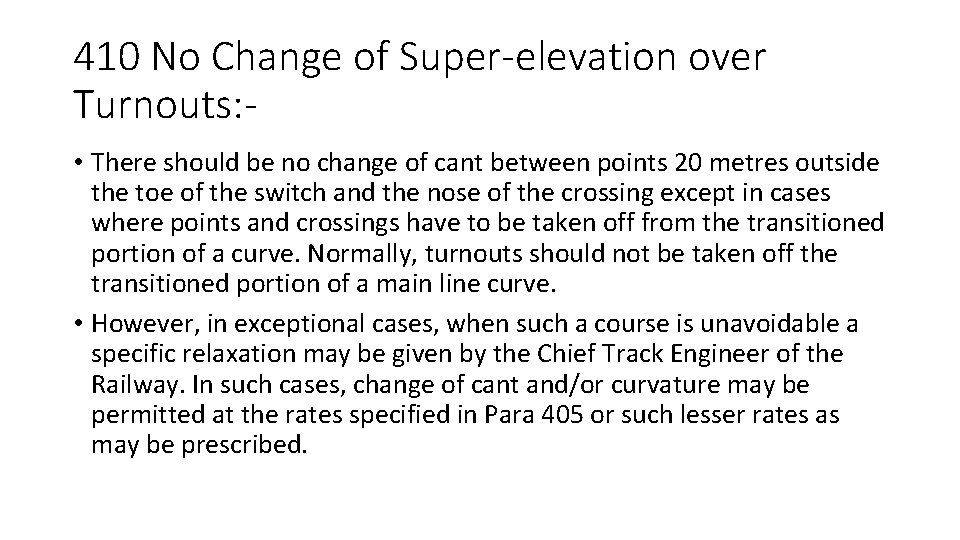 410 No Change of Super-elevation over Turnouts:-

• There should be no change of cant between points 20 metres outside the toe of the switch and the nose of the crossing except in cases where points and crossings have to be taken off from the transitioned portion of a curve. Normally, turnouts should not be taken off the transitioned portion of a main line curve.

• However, in exceptional cases, when such a course is unavoidable a specific relaxation may be given by the Chief Track Engineer of the Railway. In such cases, change of cant and/or curvature may be permitted at the rates specified in Para 405 or such lesser rates as may be prescribed.